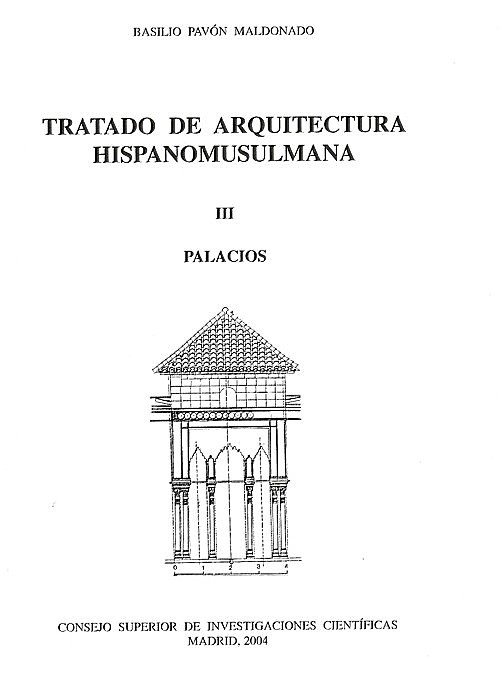 BASILIO PAVÓN MALDONADO

TRATADO DE ARQUITECTURA HISPANOMUSULMANA

III

PALACIOS

0 1 2 3 4

CONSEJO SUPERIOR DE INVESTIGACIONES CIENTÍFICAS
MADRID, 2004